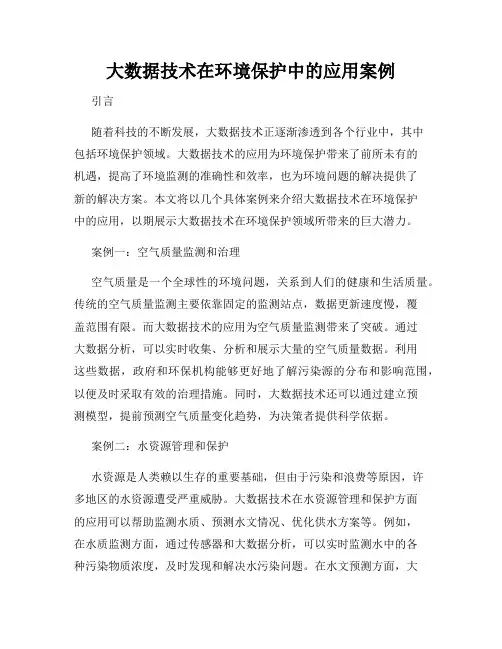 大数据技术在环境保护中的应用案例

引言

随着科技的不断发展，大数据技术正逐渐渗透到各个行业中，其中包括环境保护领域。大数据技术的应用为环境保护带来了前所未有的机遇，提高了环境监测的准确性和效率，也为环境问题的解决提供了新的解决方案。本文将以几个具体案例来介绍大数据技术在环境保护中的应用，以期展示大数据技术在环境保护领域所带来的巨大潜力。

案例一：空气质量监测和治理

空气质量是一个全球性的环境问题，关系到人们的健康和生活质量。传统的空气质量监测主要依靠固定的监测站点，数据更新速度慢，覆盖范围有限。而大数据技术的应用为空气质量监测带来了突破。通过大数据分析，可以实时收集、分析和展示大量的空气质量数据。利用这些数据，政府和环保机构能够更好地了解污染源的分布和影响范围，以便及时采取有效的治理措施。同时，大数据技术还可以通过建立预测模型，提前预测空气质量变化趋势，为决策者提供科学依据。

案例二：水资源管理和保护

水资源是人类赖以生存的重要基础，但由于污染和浪费等原因，许多地区的水资源遭受严重威胁。大数据技术在水资源管理和保护方面的应用可以帮助监测水质、预测水文情况、优化供水方案等。例如，在水质监测方面，通过传感器和大数据分析，可以实时监测水中的各种污染物质浓度，及时发现和解决水污染问题。在水文预测方面，大